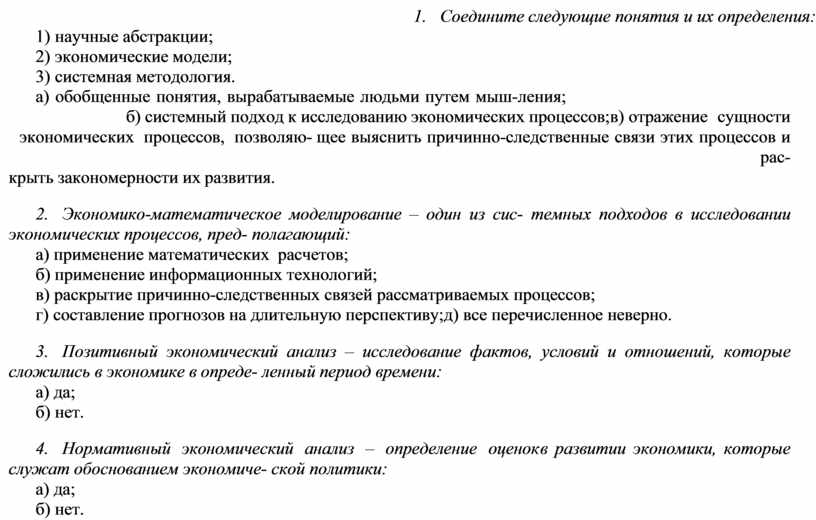 1. Соедините следующие понятия и их определения:
1) научные абстракции;
2) экономические модели;
3) системная методология.
а) обобщенные понятия, вырабатываемые людьми путем мыш-ления;
б) системный подход к исследованию экономических процессов;в) отражение сущности экономических процессов, позволяю- щее выяснить причинно-следственные связи этих процессов и раскрыть закономерности их развития.

2. Экономико-математическое моделирование – один из сис- темных подходов в исследовании экономических процессов, пред- полагающий:
а) применение математических расчетов;
б) применение информационных технологий;
в) раскрытие причинно-следственных связей рассматриваемых процессов;
г) составление прогнозов на длительную перспективу;д) все перечисленное неверно.

3. Позитивный экономический анализ – исследование фактов, условий и отношений, которые сложились в экономике в опреде- ленный период времени:
а) да;
б) нет.

4. Нормативный экономический анализ – определение оценокв развитии экономики, которые служат обоснованием экономиче- ской политики:
а) да;
б) нет.